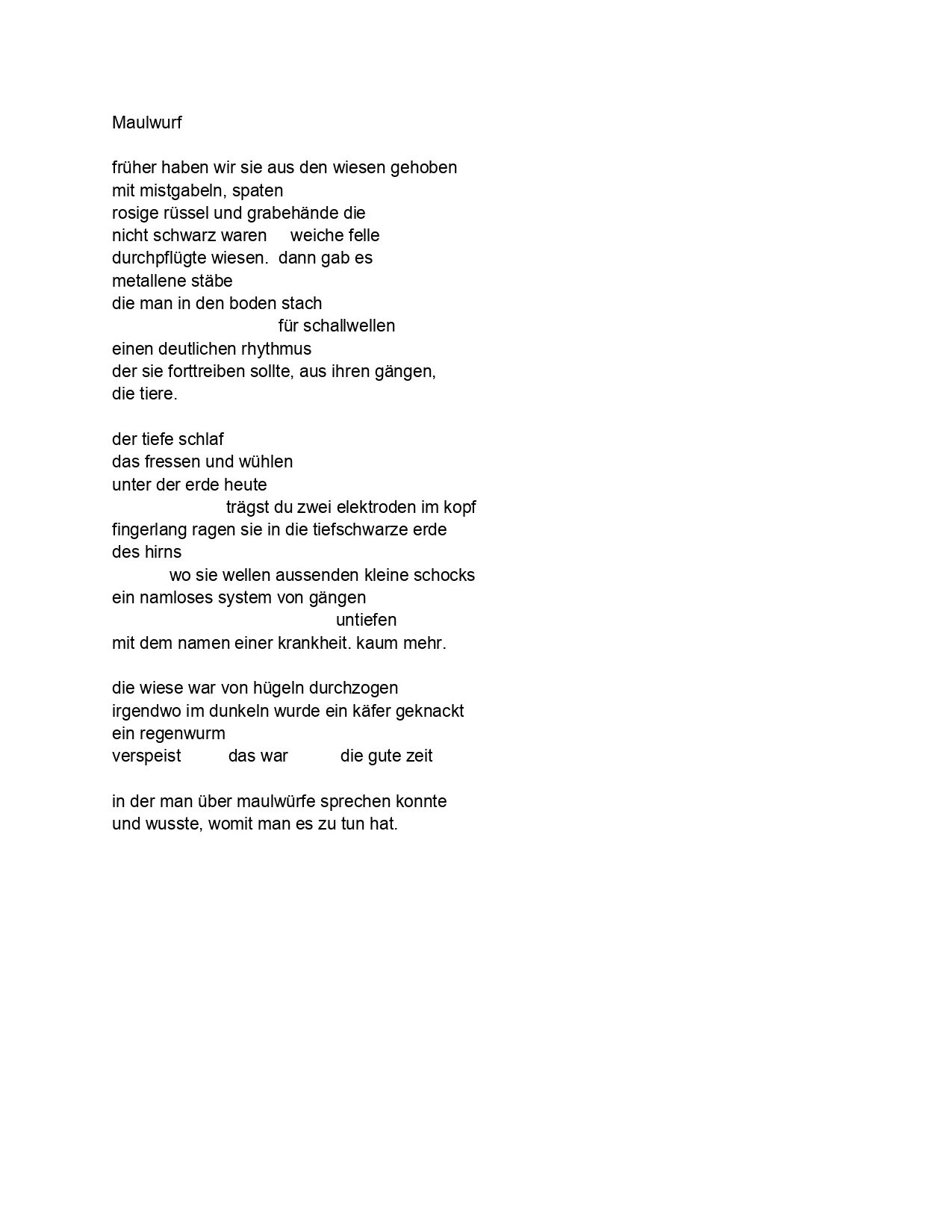 Maulwurf

früher haben wir sie aus den wiesen gehoben
mit mistgabeln, spaten
rosige rüssel und grabehände die
nicht schwarz waren     weiche felle
durchpflügte wiesen.  dann gab es
metallene stäbe
die man in den boden stach
für schallwellen
einen deutlichen rhythmus
der sie forttreiben sollte, aus ihren gängen,
die tiere.

der tiefe schlaf
das fressen und wühlen
unter der erde heute
trägst du zwei elektroden im kopf
fingerlang ragen sie in die tiefschwarze erde
des hirns
wo sie wellen aussenden kleine schocks
ein namloses system von gängen
untiefen
mit dem namen einer krankheit. kaum mehr.

die wiese war von hügeln durchzogen
irgendwo im dunkeln wurde ein käfer geknackt
ein regenwurm
verspeist          das war          die gute zeit

in der man über maulwürfe sprechen konnte
und wusste, womit man es zu tun hat.